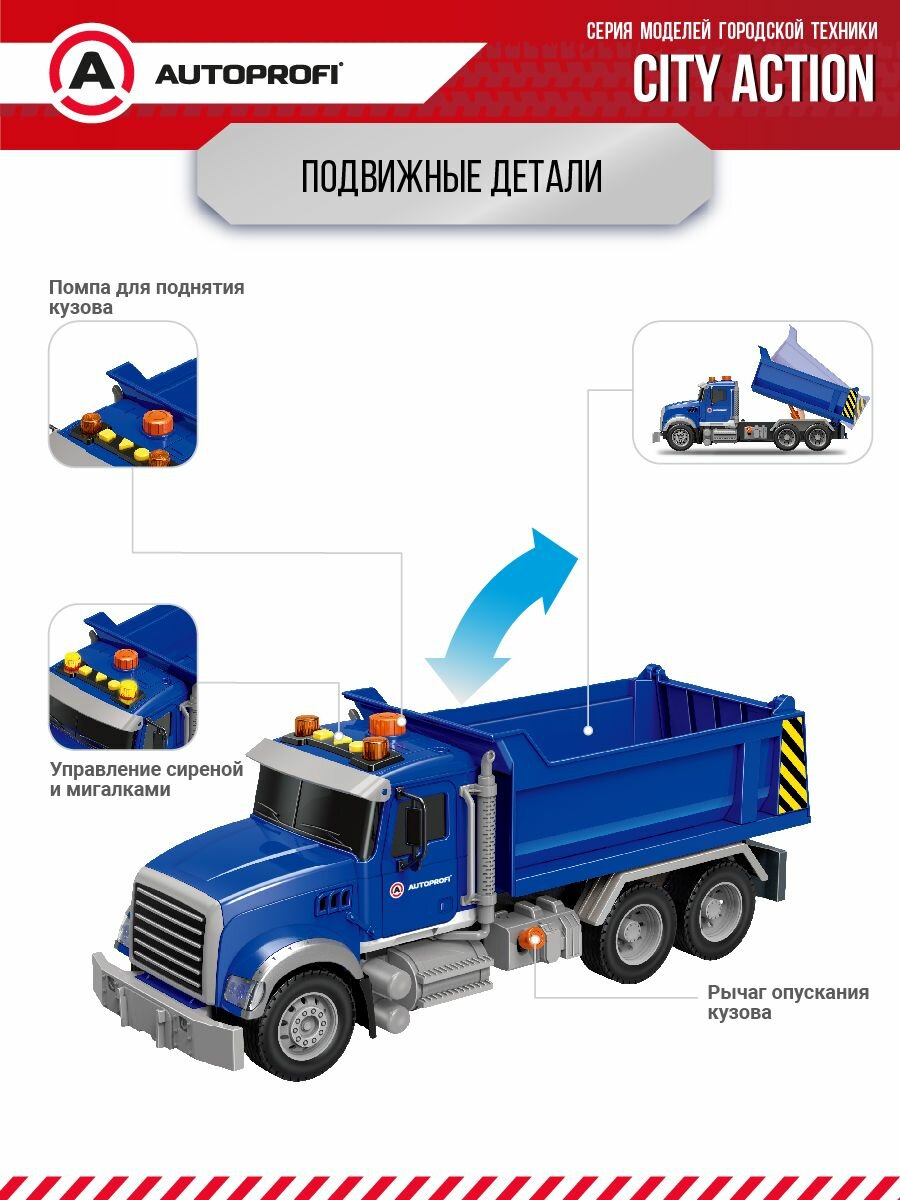 AUTOPROFI

СЕРИЯ МОДЕЛЕЙ ГОРОДСКОЙ ТЕХНИКИ
CITY ACTION

ПОДВИЖНЫЕ ДЕТАЛИ

Помпа для поднятия кузова

Управление сиреной и мигалками

AUTOPROFI

Рычаг опускания кузова